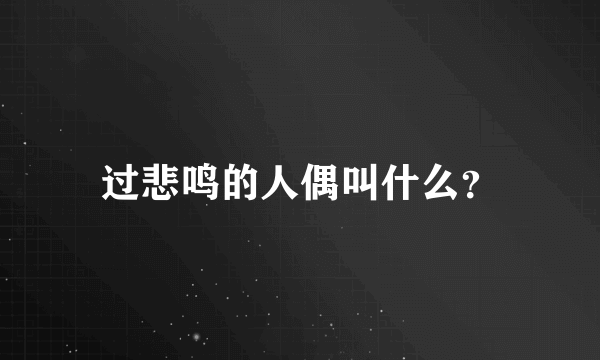 过悲鸣的人偶叫什么?